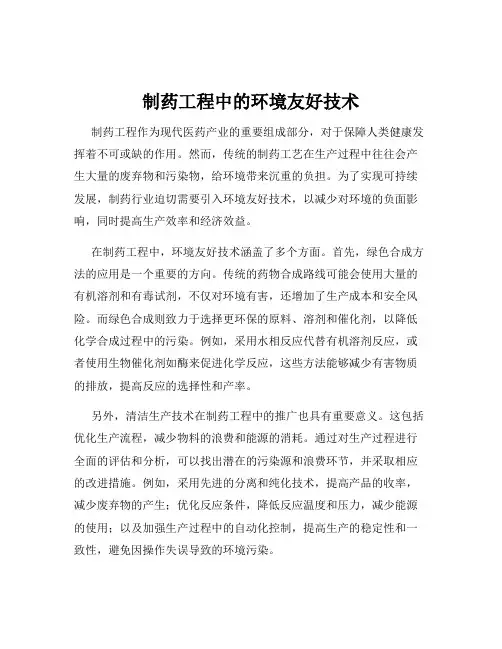 制药工程中的环境友好技术

制药工程作为现代医药产业的重要组成部分，对于保障人类健康发挥着不可或缺的作用。然而，传统的制药工艺在生产过程中往往会产生大量的废弃物和污染物，给环境带来沉重的负担。为了实现可持续发展，制药行业迫切需要引入环境友好技术，以减少对环境的负面影响，同时提高生产效率和经济效益。

在制药工程中，环境友好技术涵盖了多个方面。首先，绿色合成方法的应用是一个重要的方向。传统的药物合成路线可能会使用大量的有机溶剂和有毒试剂，不仅对环境有害，还增加了生产成本和安全风险。而绿色合成则致力于选择更环保的原料、溶剂和催化剂，以降低化学合成过程中的污染。例如，采用水相反应代替有机溶剂反应，或者使用生物催化剂如酶来促进化学反应，这些方法能够减少有害物质的排放，提高反应的选择性和产率。

另外，清洁生产技术在制药工程中的推广也具有重要意义。这包括优化生产流程，减少物料的浪费和能源的消耗。通过对生产过程进行全面的评估和分析，可以找出潜在的污染源和浪费环节，并采取相应的改进措施。例如，采用先进的分离和纯化技术，提高产品的收率，减少废弃物的产生；优化反应条件，降低反应温度和压力，减少能源的使用；以及加强生产过程中的自动化控制，提高生产的稳定性和一致性，避免因操作失误导致的环境污染。